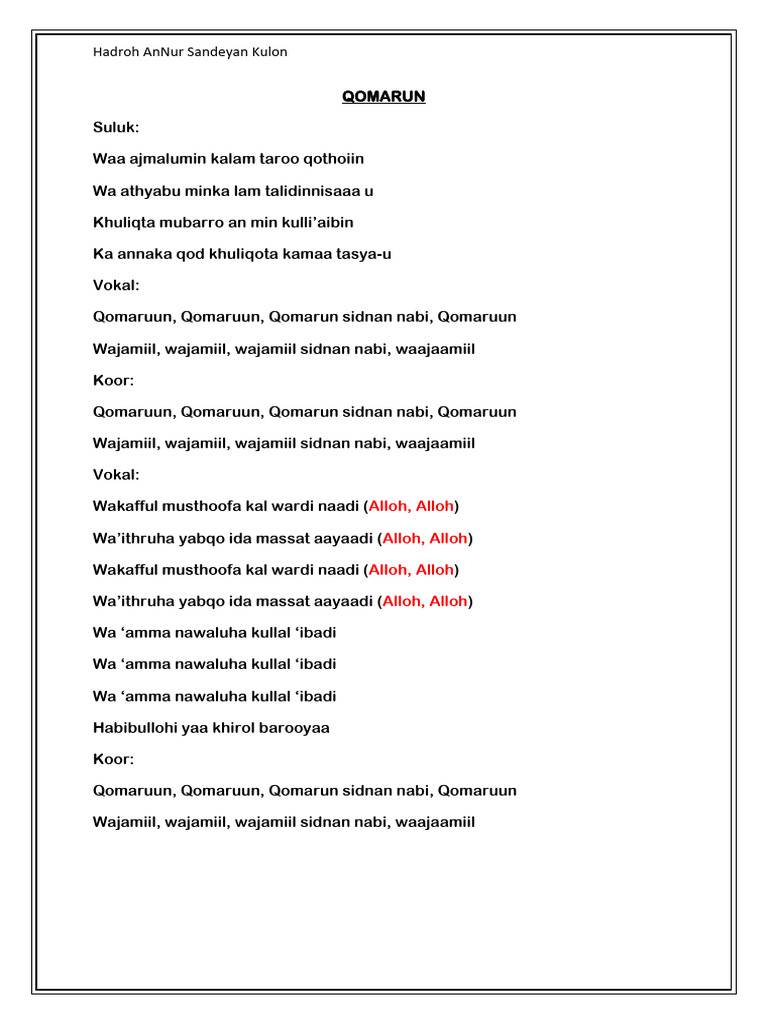 Hadroh AnNur Sandeyan Kulon

QOMARUN

Suluk:

Waa ajmalumin kalam taroo qothoiin

Wa athyabu minka lam talidinnisaaa u

Khuliqta mubarro an min kulli'aibin

Ka annaka qod khuliqota kamaa tasya-u

Vokal:

Qomaruun, Qomaruun, Qomarun sidnan nabi, Qomaruun

Wajamiil, wajamiil, wajamiil sidnan nabi, waajaamiil

Koor:

Qomaruun, Qomaruun, Qomarun sidnan nabi, Qomaruun

Wajamiil, wajamiil, wajamiil sidnan nabi, waajaamiil

Vokal:

Wakafful musthoofa kal wardi naadi (Alloh, Alloh)

Wa'ithruha yabqo ida massat aayaadi (Alloh, Alloh)

Wakafful musthoofa kal wardi naadi (Alloh, Alloh)

Wa'ithruha yabqo ida massat aayaadi (Alloh, Alloh)

Wa 'amma nawaluha kullal 'ibadi

Wa 'amma nawaluha kullal 'ibadi

Wa 'amma nawaluha kullal 'ibadi

Habibullohi yaa khirol barooyaa

Koor:

Qomaruun, Qomaruun, Qomarun sidnan nabi, Qomaruun

Wajamiil, wajamiil, wajamiil sidnan nabi, waajaamiil